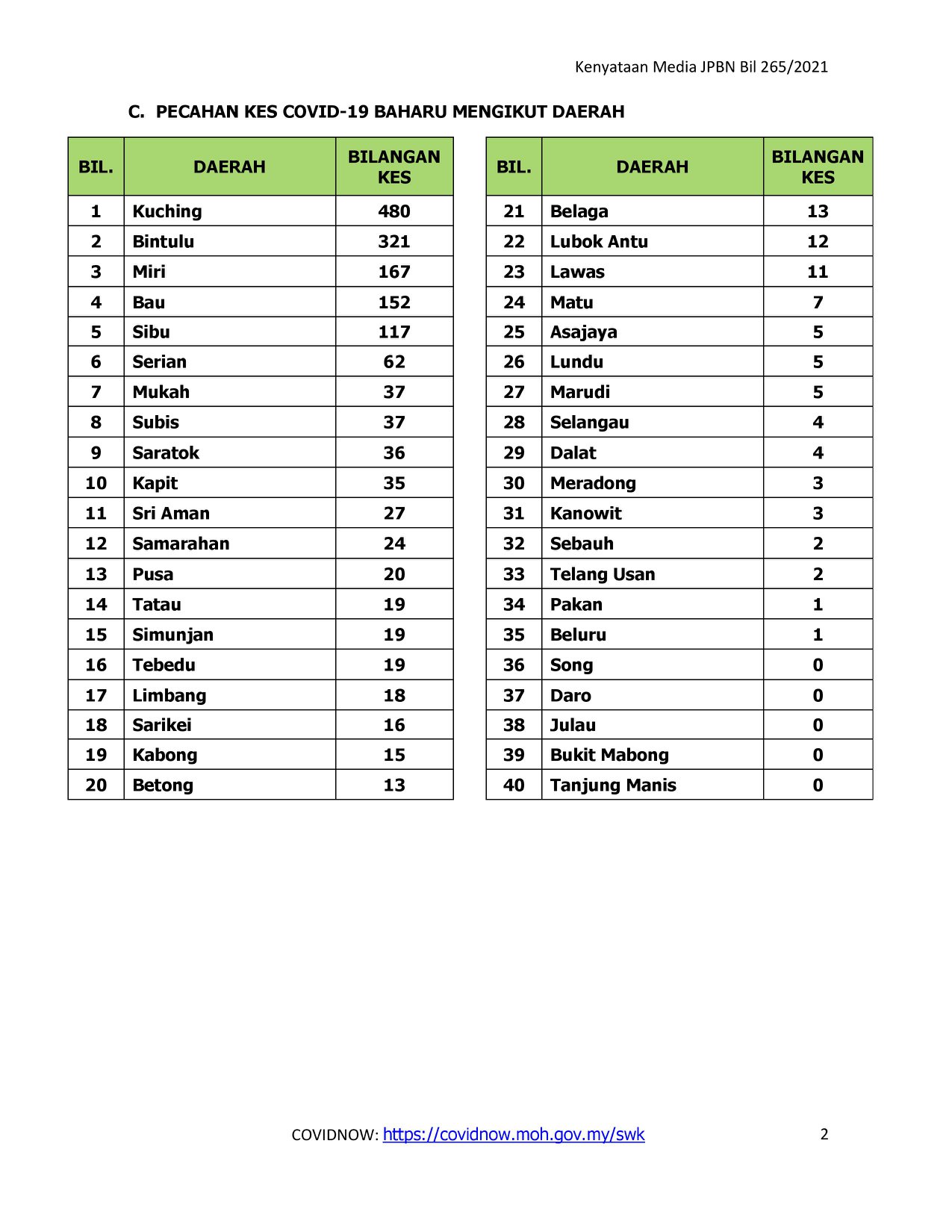 Kenyataan Media JPBN Bil 265/2021

C. PECAHAN KES COVID-19 BAHARU MENGIKUT DAERAH

| BIL. | DAERAH | BILANGAN KES |
|---|---|---|
| 1 | Kuching | 480 |
| 2 | Bintulu | 321 |
| 3 | Miri | 167 |
| 4 | Bau | 152 |
| 5 | Sibu | 117 |
| 6 | Serian | 62 |
| 7 | Mukah | 37 |
| 8 | Subis | 37 |
| 9 | Saratok | 36 |
| 10 | Kapit | 35 |
| 11 | Sri Aman | 27 |
| 12 | Samarahan | 24 |
| 13 | Pusa | 20 |
| 14 | Tatau | 19 |
| 15 | Simunjan | 19 |
| 16 | Tebedu | 19 |
| 17 | Limbang | 18 |
| 18 | Sarikei | 16 |
| 19 | Kabong | 15 |
| 20 | Betong | 13 |

| BIL. | DAERAH | BILANGAN KES |
|---|---|---|
| 21 | Belaga | 13 |
| 22 | Lubok Antu | 12 |
| 23 | Lawas | 11 |
| 24 | Matu | 7 |
| 25 | Asajaya | 5 |
| 26 | Lundu | 5 |
| 27 | Marudi | 5 |
| 28 | Selangau | 4 |
| 29 | Dalat | 4 |
| 30 | Meradong | 3 |
| 31 | Kanowit | 3 |
| 32 | Sebauh | 2 |
| 33 | Telang Usan | 2 |
| 34 | Pakan | 1 |
| 35 | Beluru | 1 |
| 36 | Song | 0 |
| 37 | Daro | 0 |
| 38 | Julau | 0 |
| 39 | Bukit Mabong | 0 |
| 40 | Tanjung Manis | 0 |

COVIDNOW: https://covidnow.moh.gov.my/swk 2